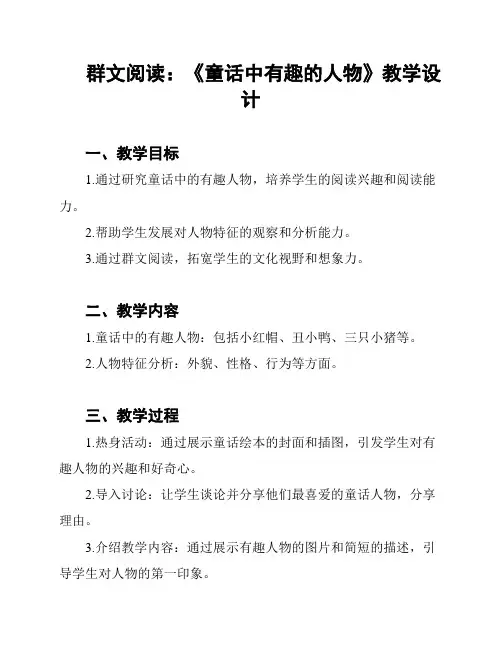 群文阅读：《童话中有趣的人物》教学设计

一、教学目标

1.通过研究童话中的有趣人物，培养学生的阅读兴趣和阅读能力。

2.帮助学生发展对人物特征的观察和分析能力。

3.通过群文阅读，拓宽学生的文化视野和想象力。

二、教学内容

1.童话中的有趣人物：包括小红帽、丑小鸭、三只小猪等。

2.人物特征分析：外貌、性格、行为等方面。

三、教学过程

1.热身活动：通过展示童话绘本的封面和插图，引发学生对有趣人物的兴趣和好奇心。

2.导入讨论：让学生谈论并分享他们最喜爱的童话人物，分享理由。

3.介绍教学内容：通过展示有趣人物的图片和简短的描述，引导学生对人物的第一印象。